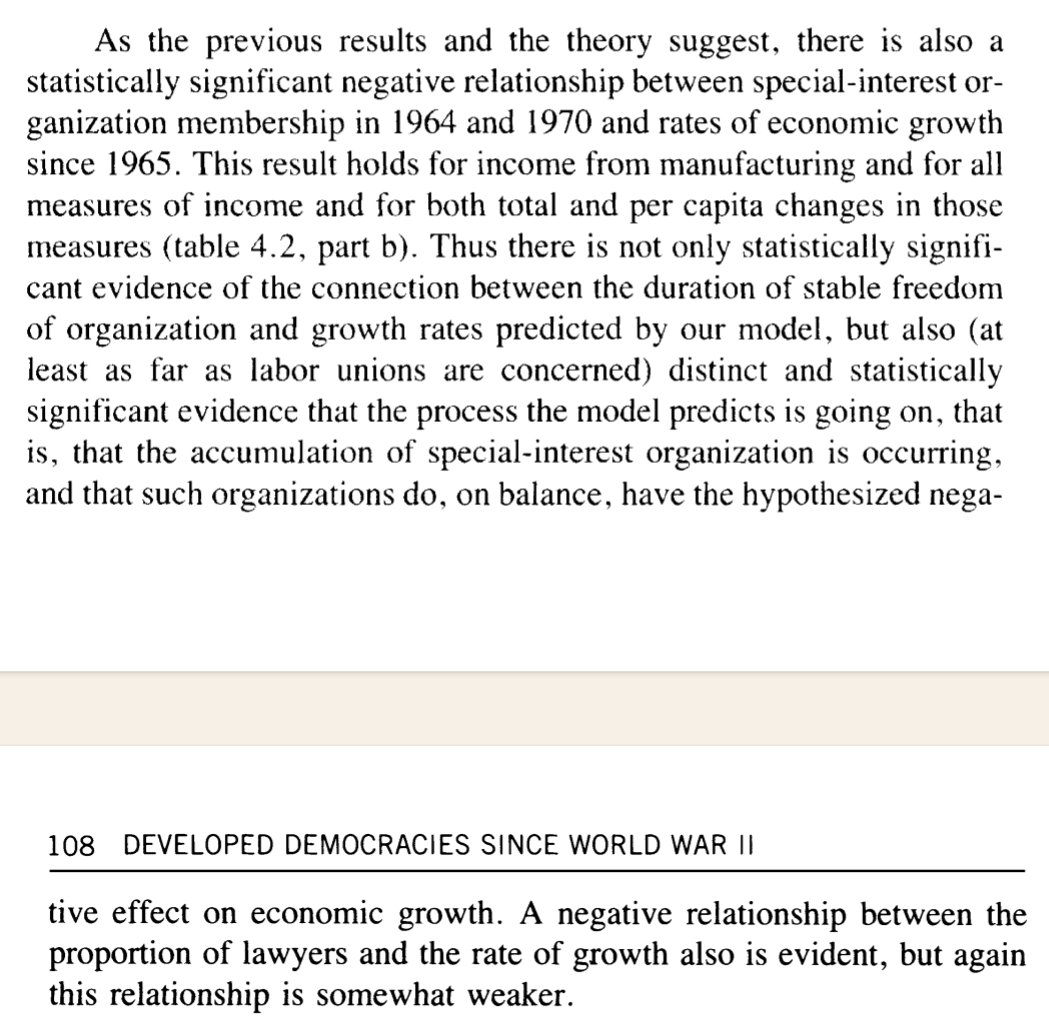 As the previous results and the theory suggest, there is also a statistically significant negative relationship between special-interest organization membership in 1964 and 1970 and rates of economic growth since 1965. This result holds for income from manufacturing and for all measures of income and for both total and per capita changes in those measures (table 4.2, part b). Thus there is not only statistically significant evidence of the connection between the duration of stable freedom of organization and growth rates predicted by our model, but also (at least as far as labor unions are concerned) distinct and statistically significant evidence that the process the model predicts is going on, that is, that the accumulation of special-interest organization is occurring, and that such organizations do, on balance, have the hypothesized nega-

108 DEVELOPED DEMOCRACIES SINCE WORLD WAR II

tive effect on economic growth. A negative relationship between the proportion of lawyers and the rate of growth also is evident, but again this relationship is somewhat weaker.